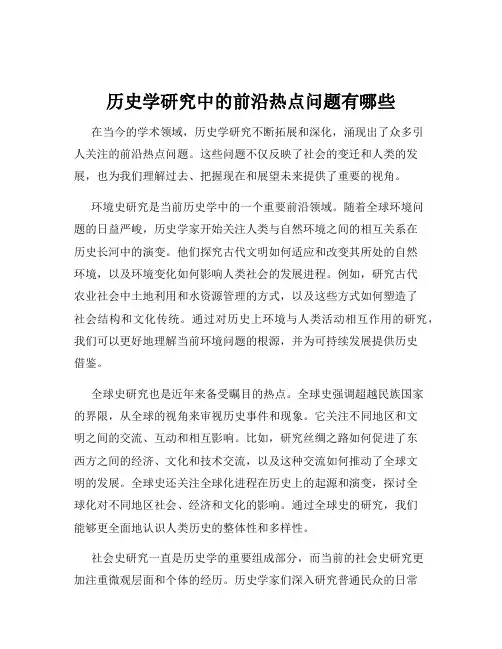 历史学研究中的前沿热点问题有哪些

在当今的学术领域，历史学研究不断拓展和深化，涌现出了众多引人关注的前沿热点问题。这些问题不仅反映了社会的变迁和人类的发展，也为我们理解过去、把握现在和展望未来提供了重要的视角。

环境史研究是当前历史学中的一个重要前沿领域。随着全球环境问题的日益严峻，历史学家开始关注人类与自然环境之间的相互关系在历史长河中的演变。他们探究古代文明如何适应和改变其所处的自然环境，以及环境变化如何影响人类社会的发展进程。例如，研究古代农业社会中土地利用和水资源管理的方式，以及这些方式如何塑造了社会结构和文化传统。通过对历史上环境与人类活动相互作用的研究，我们可以更好地理解当前环境问题的根源，并为可持续发展提供历史借鉴。

全球史研究也是近年来备受瞩目的热点。全球史强调超越民族国家的界限，从全球的视角来审视历史事件和现象。它关注不同地区和文明之间的交流、互动和相互影响。比如，研究丝绸之路如何促进了东西方之间的经济、文化和技术交流，以及这种交流如何推动了全球文明的发展。全球史还关注全球化进程在历史上的起源和演变，探讨全球化对不同地区社会、经济和文化的影响。通过全球史的研究，我们能够更全面地认识人类历史的整体性和多样性。

社会史研究一直是历史学的重要组成部分，而当前的社会史研究更加注重微观层面和个体的经历。历史学家们深入研究普通民众的日常